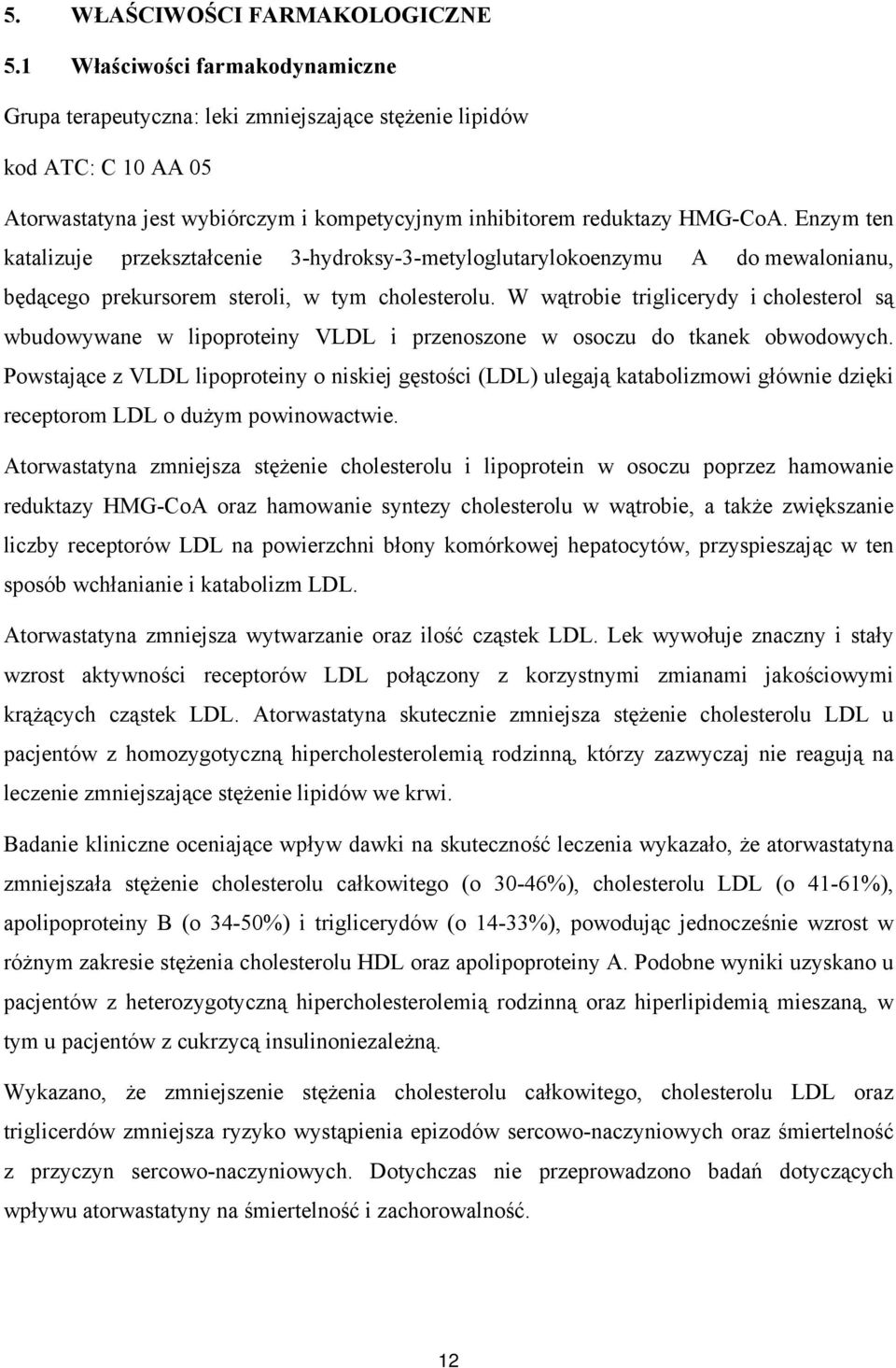 5. WŁAŚCIWOŚCI FARMAKOLOGICZNE

5.1 Właściwości farmakodynamiczne

Grupa terapeutyczna: leki zmniejszające stężenie lipidów

kod ATC: C 10 AA 05

Atorwastatyna jest wybiórczym i kompetycyjnym inhibitorem reduktazy HMG-CoA. Enzym ten katalizuje przekształcenie 3-hydroksy-3-metyloglutarylokoenzymu A do mewalonianu, będącego prekursorem steroli, w tym cholesterolu. W wątrobie triglicerydy i cholesterol są wbudowywane w lipoproteiny VLDL i przenoszone w osoczu do tkanek obwodowych. Powstające z VLDL lipoproteiny o niskiej gęstości (LDL) ulegają katabolizmowi głównie dzięki receptorom LDL o dużym powinowactwie.

Atorwastatyna zmniejsza stężenie cholesterolu i lipoprotein w osoczu poprzez hamowanie reduktazy HMG-CoA oraz hamowanie syntezy cholesterolu w wątrobie, a także zwiększanie liczby receptorów LDL na powierzchni błony komórkowej hepatocytów, przyspieszając w ten sposób wchłanianie i katabolizm LDL.

Atorwastatyna zmniejsza wytwarzanie oraz ilość cząstek LDL. Lek wywołuje znaczny i stały wzrost aktywności receptorów LDL połączony z korzystnymi zmianami jakościowymi krążących cząstek LDL. Atorwastatyna skutecznie zmniejsza stężenie cholesterolu LDL u pacjentów z homozygotyczną hipercholesterolemią rodzinną, którzy zazwyczaj nie reagują na leczenie zmniejszające stężenie lipidów we krwi.

Badanie kliniczne oceniające wpływ dawki na skuteczność leczenia wykazało, że atorwastatyna zmniejszała stężenie cholesterolu całkowitego (o 30-46%), cholesterolu LDL (o 41-61%), apolipoproteiny B (o 34-50%) i triglicerydów (o 14-33%), powodując jednocześnie wzrost w różnym zakresie stężenia cholesterolu HDL oraz apolipoproteiny A. Podobne wyniki uzyskano u pacjentów z heterozygotyczną hipercholesterolemią rodzinną oraz hiperlipidemią mieszaną, w tym u pacjentów z cukrzycą insulinoniezależną.

Wykazano, że zmniejszenie stężenia cholesterolu całkowitego, cholesterolu LDL oraz triglicerdów zmniejsza ryzyko wystąpienia epizodów sercowo-naczyniowych oraz śmiertelność z przyczyn sercowo-naczyniowych. Dotychczas nie przeprowadzono badań dotyczących wpływu atorwastatyny na śmiertelność i zachorowalność.

12